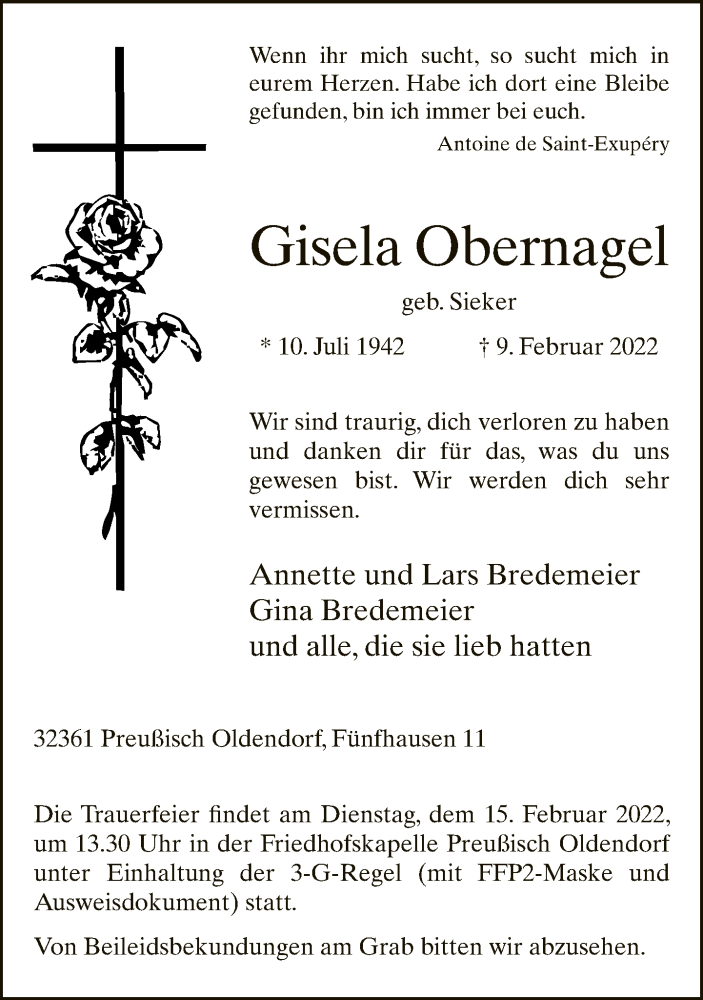 Wenn ihr mich sucht, so sucht mich in eurem Herzen. Habe ich dort eine Bleibe gefunden, bin ich immer bei euch.
Antoine de Saint-Exupéry

Gisela Obernagel
geb. Sieker
* 10. Juli 1942 † 9. Februar 2022

Wir sind traurig, dich verloren zu haben und danken dir für das, was du uns gewesen bist. Wir werden dich sehr vermissen.

Annette und Lars Bredemeier
Gina Bredemeier
und alle, die sie lieb hatten

32361 Preußisch Oldendorf, Fünfhausen 11

Die Trauerfeier findet am Dienstag, dem 15. Februar 2022, um 13.30 Uhr in der Friedhofskapelle Preußisch Oldendorf unter Einhaltung der 3-G-Regel (mit FFP2-Maske und Ausweisdokument) statt.

Von Beileidsbekundungen am Grab bitten wir abzusehen.